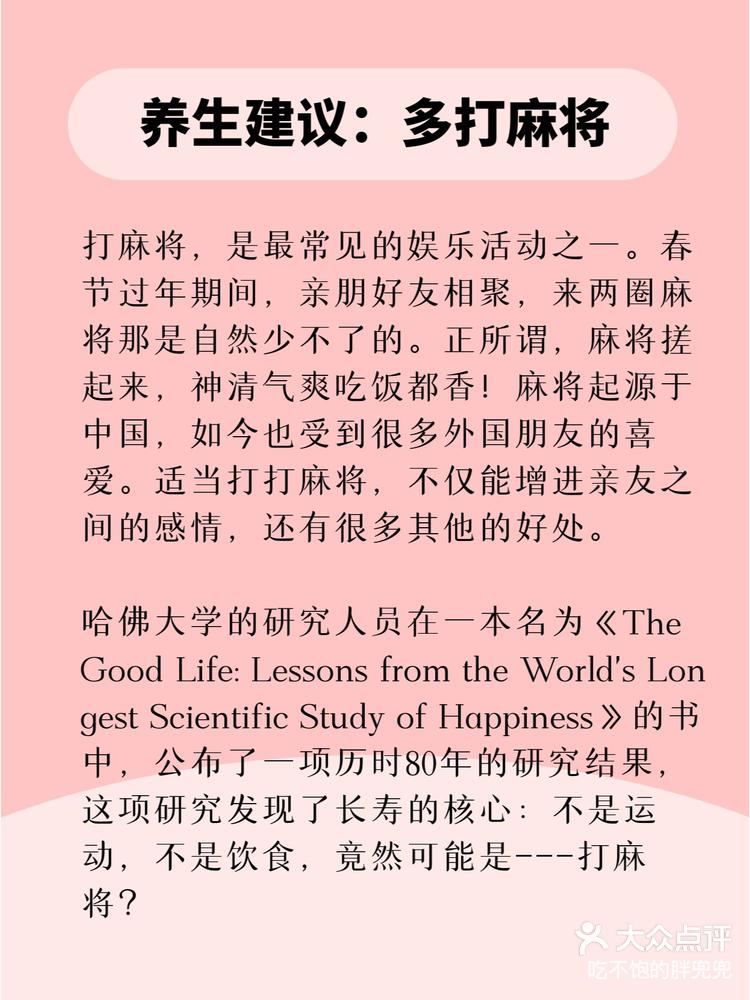 养生建议：多打麻将

打麻将，是最常见的娱乐活动之一。春节过年期间，亲朋好友相聚，来两圈麻将那是自然少不了的。正所谓，麻将搓起来，神清气爽吃饭都香！麻将起源于中国，如今也受到很多外国朋友的喜爱。适当打打麻将，不仅能增进亲友之间的感情，还有很多其他的好处。

哈佛大学的研究人员在一本名为《The Good Life: Lessons from the World's Longest Scientific Study of Happiness》的书中，公布了一项历时80年的研究结果，这项研究发现了长寿的核心：不是运动，不是饮食，竟然可能是---打麻将？

大众点评
吃不饱的胖兜兜